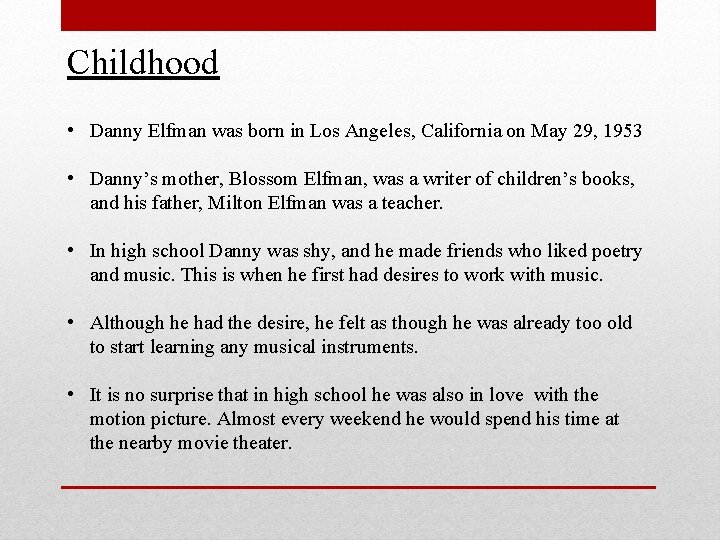 Childhood

• Danny Elfman was born in Los Angeles, California on May 29, 1953

• Danny's mother, Blossom Elfman, was a writer of children's books, and his father, Milton Elfman was a teacher.

• In high school Danny was shy, and he made friends who liked poetry and music. This is when he first had desires to work with music.

• Although he had the desire, he felt as though he was already too old to start learning any musical instruments.

• It is no surprise that in high school he was also in love with the motion picture. Almost every weekend he would spend his time at the nearby movie theater.